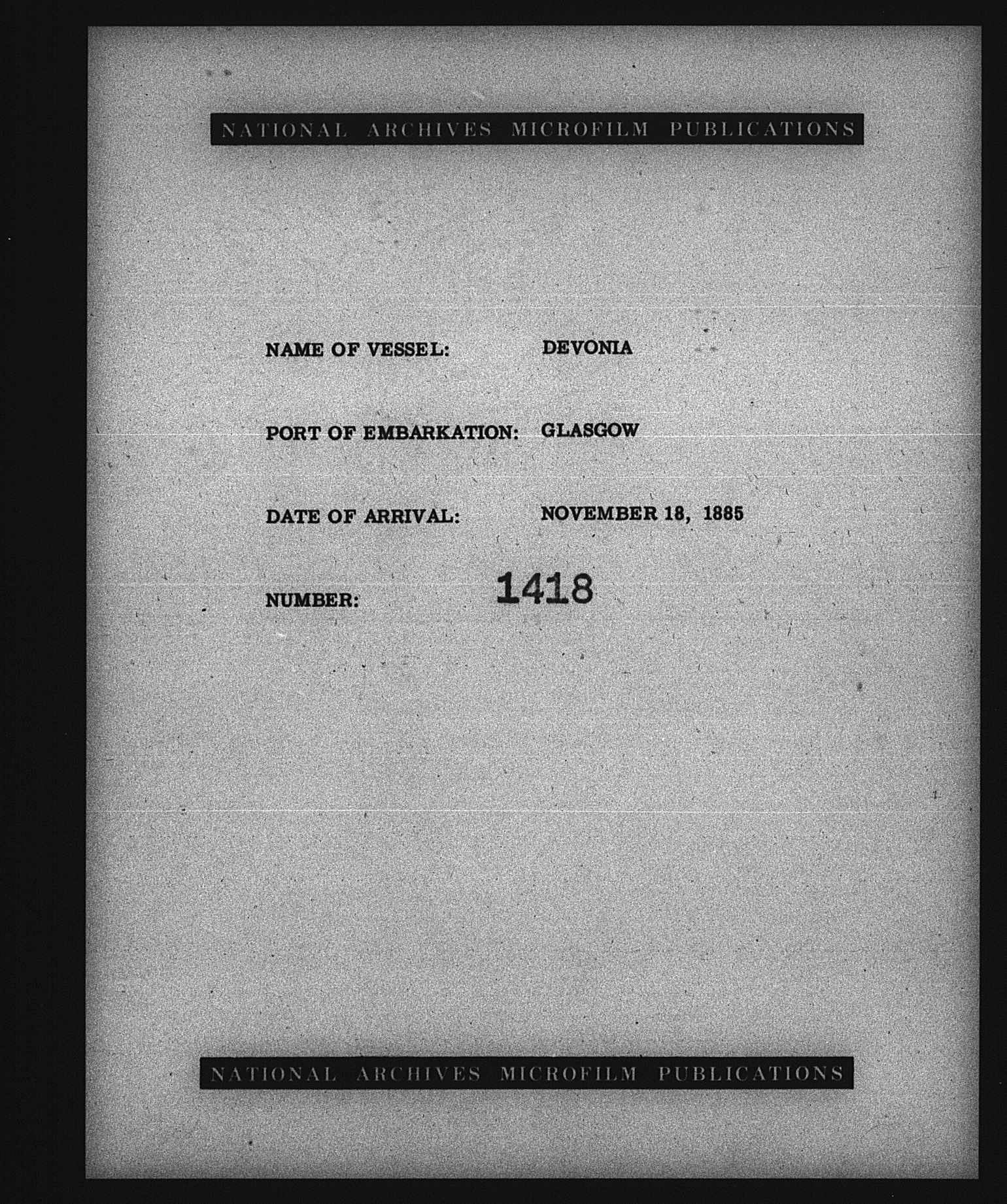 NATIONAL ARCHIVES MICROFILM PUBLICATIONS

NAME OF VESSEL: DEVONIA

PORT OF EMBARKATION: GLASGOW

DATE OF ARRIVAL: NOVEMBER 18, 1885

NUMBER: 1418

NATIONAL ARCHIVES MICROFILM PUBLICATIONS